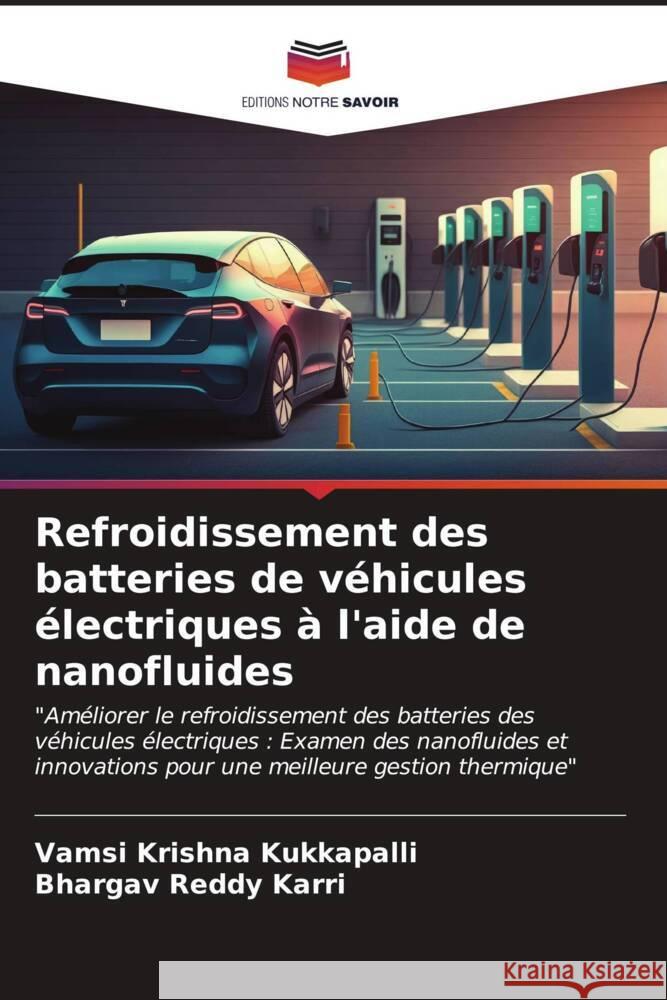 EDITIONS NOTRE SAVOIR

Refroidissement des batteries de véhicules électriques à l'aide de nanofluides

"Améliorer le refroidissement des batteries des véhicules électriques : Examen des nanofluides et innovations pour une meilleure gestion thermique"

Vamsi Krishna Kukkapalli
Bhargav Reddy Karri